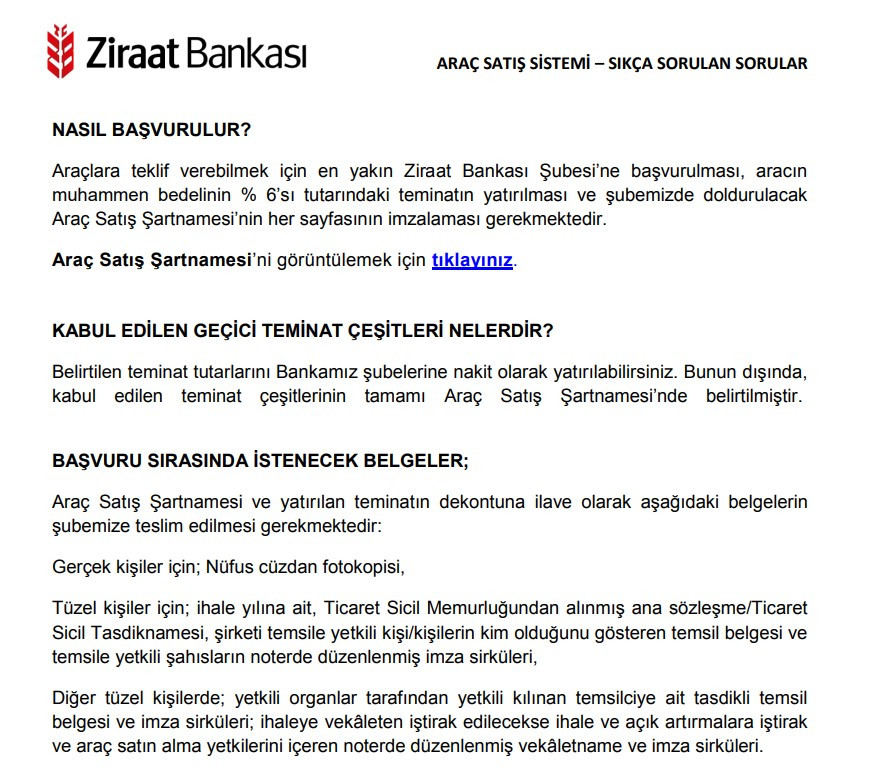 Ziraat Bankası

ARAÇ SATIŞ SİSTEMİ – SIKÇA SORULAN SORULAR

NASIL BAŞVURULUR?

Araçlara teklif verebilmek için en yakın Ziraat Bankası Şubesi'ne başvurulması, aracın muhammen bedelinin % 6'sı tutarındaki teminatın yatırılması ve şubemizde doldurulacak Araç Satış Şartnamesi'nin her sayfasının imzalaması gerekmektedir.

Araç Satış Şartnamesi'ni görüntülemek için tıklayınız.

KABUL EDİLEN GEÇİCİ TEMİNAT ÇEŞİTLERİ NELERDİR?

Belirtilen teminat tutarlarını Bankamız şubelerine nakit olarak yatırılabilirsiniz. Bunun dışında, kabul edilen teminat çeşitlerinin tamamı Araç Satış Şartnamesi'nde belirtilmiştir.

BAŞVURU SIRASINDA İSTENECEK BELGELER;

Araç Satış Şartnamesi ve yatırılan teminatın dekontuna ilave olarak aşağıdaki belgelerin şubemize teslim edilmesi gerekmektedir:

Gerçek kişiler için; Nüfus cüzdan fotokopisi,

Tüzel kişiler için; ihale yılına ait, Ticaret Sicil Memurluğundan alınmış ana sözleşme/Ticaret Sicil Tasdiknamesi, şirketi temsile yetkili kişi/kişilerin kim olduğunu gösteren temsil belgesi ve temsile yetkili şahısların noterde düzenlenmiş imza sirküleri,

Diğer tüzel kişilerde; yetkili organlar tarafından yetkili kılınan temsilciye ait tasdikli temsil belgesi ve imza sirküleri; ihaleye vekâleten iştirak edilecekse ihale ve açık artırmalara iştirak ve araç satın alma yetkilerini içeren noterde düzenlenmiş vekâletname ve imza sirküleri.